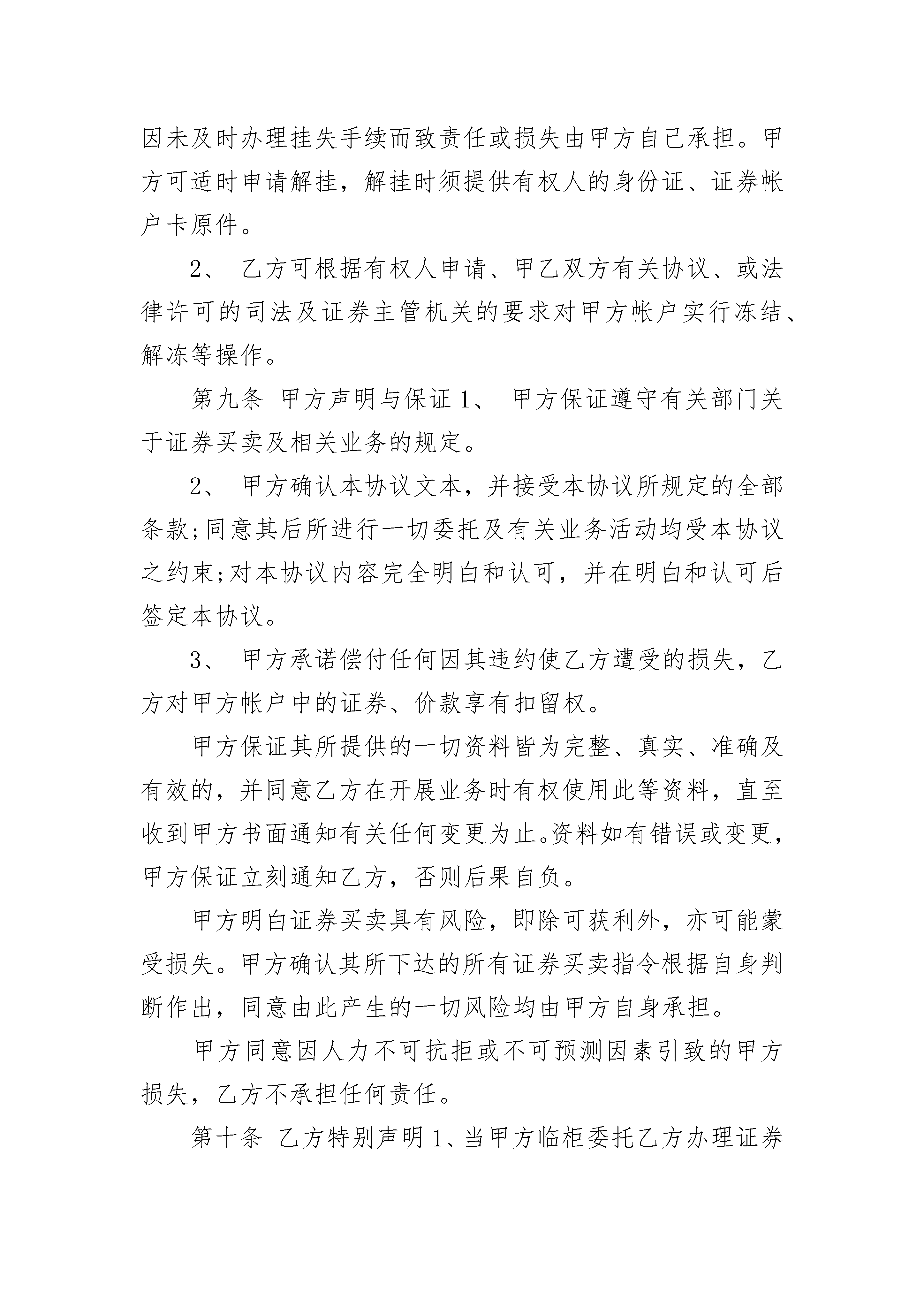 因未及时办理挂失手续而致责任或损失由甲方自己承担。甲方可适时申请解挂，解挂时须提供有权人的身份证、证券帐户卡原件。

2、 乙方可根据有权人申请、甲乙双方有关协议、或法律许可的司法及证券主管机关的要求对甲方帐户实行冻结、解冻等操作。

第九条 甲方声明与保证 1、 甲方保证遵守有关部门关于证券买卖及相关业务的规定。

2、 甲方确认本协议文本，并接受本协议所规定的全部条款;同意其后所进行一切委托及有关业务活动均受本协议之约束;对本协议内容完全明白和认可，并在明白和认可后签定本协议。

3、 甲方承诺偿付任何因其违约使乙方遭受的损失，乙方对甲方帐户中的证券、价款享有扣留权。

甲方保证其所提供的一切资料皆为完整、真实、准确及有效的，并同意乙方在开展业务时有权使用此等资料，直至收到甲方书面通知有关任何变更为止。资料如有错误或变更，甲方保证立刻通知乙方，否则后果自负。

甲方明白证券买卖具有风险，即除可获利外，亦可能蒙受损失。甲方确认其所下达的所有证券买卖指令根据自身判断作出，同意由此产生的一切风险均由甲方自身承担。

甲方同意因人力不可抗拒或不可预测因素引致的甲方损失，乙方不承担任何责任。

第十条 乙方特别声明 1、当甲方临柜委托乙方办理证券